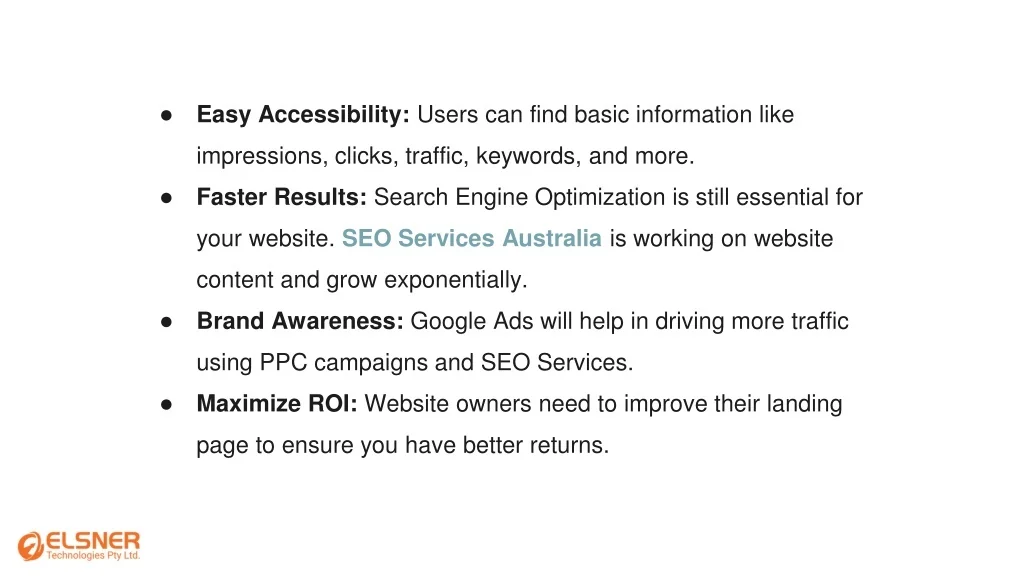 • Easy Accessibility: Users can find basic information like impressions, clicks, traffic, keywords, and more.
• Faster Results: Search Engine Optimization is still essential for your website. SEO Services Australia is working on website content and grow exponentially.
• Brand Awareness: Google Ads will help in driving more traffic using PPC campaigns and SEO Services.
• Maximize ROI: Website owners need to improve their landing page to ensure you have better returns.

ELSNER
Technologies Pty Ltd.